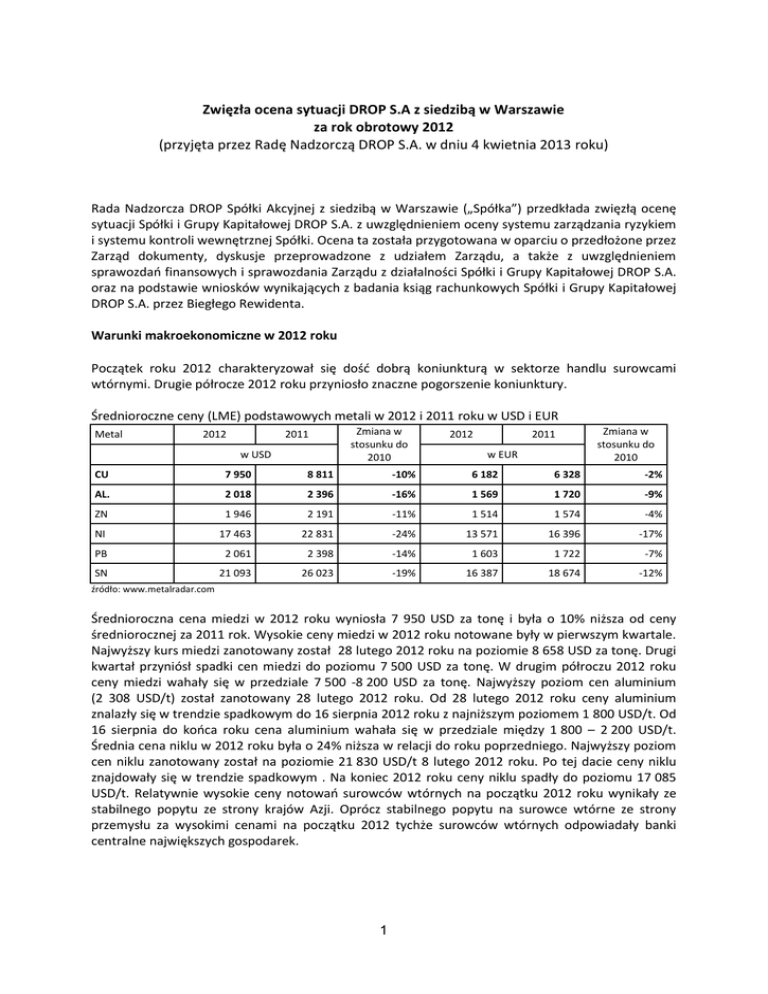 Zwięzła ocena sytuacji DROP S.A z siedzibą w Warszawie
za rok obrotowy 2012
(przyjęta przez Radę Nadzorczą DROP S.A. w dniu 4 kwietnia 2013 roku)

Rada Nadzorcza DROP Spółki Akcyjnej z siedzibą w Warszawie („Spółka") przedkłada zwięzłą ocenę sytuacji Spółki i Grupy Kapitałowej DROP S.A. z uwzględnieniem oceny systemu zarządzania ryzykiem i systemu kontroli wewnętrznej Spółki. Ocena ta została przygotowana w oparciu o przedłożone przez Zarząd dokumenty, dyskusje przeprowadzone z udziałem Zarządu, a także z uwzględnieniem sprawozdań finansowych i sprawozdania Zarządu z działalności Spółki i Grupy Kapitałowej DROP S.A. oraz na podstawie wniosków wynikających z badania ksiąg rachunkowych Spółki i Grupy Kapitałowej DROP S.A. przez Biegłego Rewidenta.

Warunki makroekonomiczne w 2012 roku

Początek roku 2012 charakteryzował się dość dobrą koniunkturą w sektorze handlu surowcami wtórnymi. Drugie półrocze 2012 roku przyniosło znaczne pogorszenie koniunktury.

Średnioroczne ceny (LME) podstawowych metali w 2012 i 2011 roku w USD i EUR

| Metal | 2012 w USD | 2011 w USD | Zmiana w stosunku do 2010 | 2012 w EUR | 2011 w EUR | Zmiana w stosunku do 2010 |
|---|---|---|---|---|---|---|
| CU | 7 950 | 8 811 | -10% | 6 182 | 6 328 | -2% |
| AL. | 2 018 | 2 396 | -16% | 1 569 | 1 720 | -9% |
| ZN | 1 946 | 2 191 | -11% | 1 514 | 1 574 | -4% |
| NI | 17 463 | 22 831 | -24% | 13 571 | 16 396 | -17% |
| PB | 2 061 | 2 398 | -14% | 1 603 | 1 722 | -7% |
| SN | 21 093 | 26 023 | -19% | 16 387 | 18 674 | -12% |

źródło: www.metalradar.com

Średnioroczna cena miedzi w 2012 roku wyniosła 7 950 USD za tonę i była o 10% niższa od ceny średniorocznej za 2011 rok. Wysokie ceny miedzi w 2012 roku notowane były w pierwszym kwartale. Najwyższy kurs miedzi zanotowany został 28 lutego 2012 roku na poziomie 8 658 USD za tonę. Drugi kwartał przyniósł spadki cen miedzi do poziomu 7 500 USD za tonę. W drugim półroczu 2012 roku ceny miedzi wahały się w przedziale 7 500 -8 200 USD za tonę. Najwyższy poziom cen aluminium (2 308 USD/t) został zanotowany 28 lutego 2012 roku. Od 28 lutego 2012 roku ceny aluminium znalazły się w trendzie spadkowym do 16 sierpnia 2012 roku z najniższym poziomem 1 800 USD/t. Od 16 sierpnia do końca roku cena aluminium wahała się w przedziale między 1 800 – 2 200 USD/t. Średnia cena niklu w 2012 roku była o 24% niższa w relacji do roku poprzedniego. Najwyższy poziom cen niklu zanotowany został na poziomie 21 830 USD/t 8 lutego 2012 roku. Po tej dacie ceny niklu znajdowały się w trendzie spadkowym . Na koniec 2012 roku ceny niklu spadły do poziomu 17 085 USD/t. Relatywnie wysokie ceny notowań surowców wtórnych na początku 2012 roku wynikały ze stabilnego popytu ze strony krajów Azji. Oprócz stabilnego popytu na surowce wtórne ze strony przemysłu za wysokimi cenami na początku 2012 tychże surowców wtórnych odpowiadały banki centralne największych gospodarek.

1